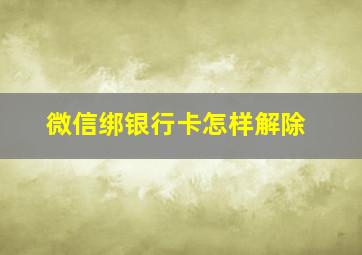 微信绑银行卡怎样解除